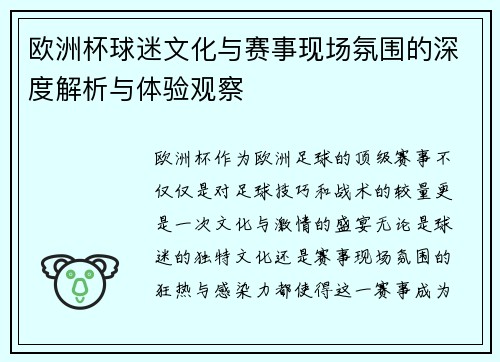 欧洲杯球迷文化与赛事现场氛围的深度解析与体验观察

欧洲杯作为欧洲足球的顶级赛事不仅仅是对足球技巧和战术的较量更是一次文化与激情的盛宴无论是球迷的独特文化还是赛事现场氛围的狂热与感染力都使得这一赛事成为